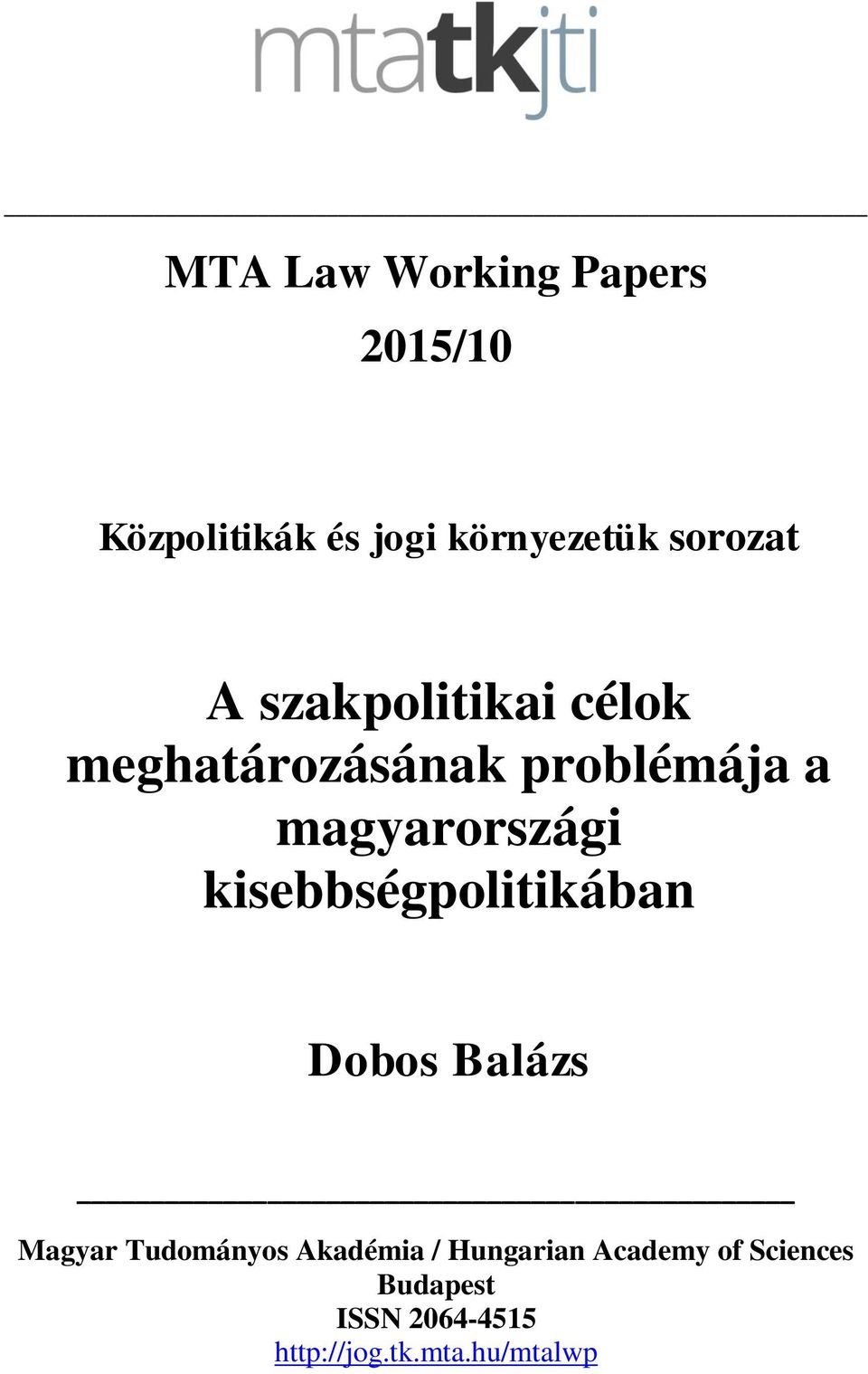 mtatkjti

MTA Law Working Papers

2015/10

Közpolitikák és jogi környezetük sorozat

A szakpolitikai célok meghatározásának problémája a magyarországi kisebbségpolitikában

Dobos Balázs

Magyar Tudományos Akadémia / Hungarian Academy of Sciences
Budapest
ISSN 2064-4515
http://jog.tk.mta.hu/mtalwp